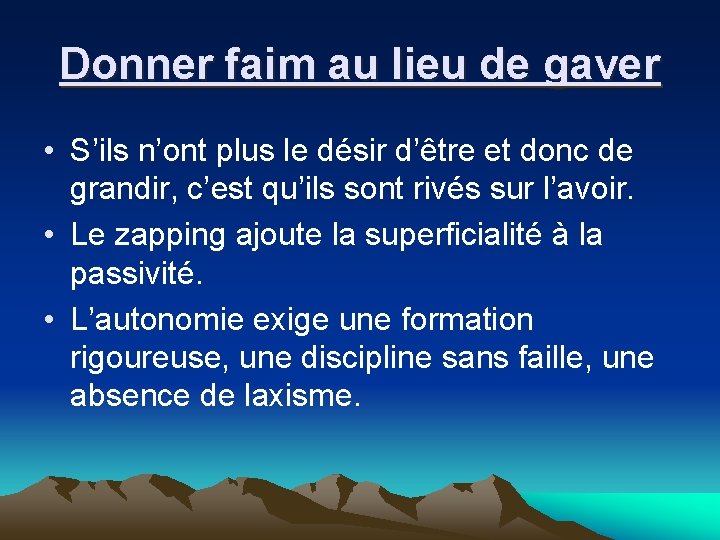 Donner faim au lieu de gaver

• S'ils n'ont plus le désir d'être et donc de grandir, c'est qu'ils sont rivés sur l'avoir.
• Le zapping ajoute la superficialité à la passivité.
• L'autonomie exige une formation rigoureuse, une discipline sans faille, une absence de laxisme.